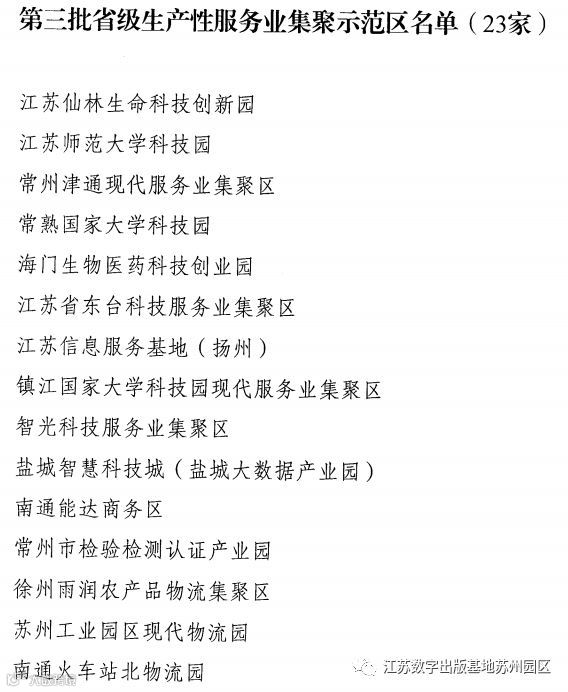 第三批省级生产性服务业集聚示范区名单（23家）

江苏仙林生命科技创新园

江苏师范大学科技园

常州津通现代服务业集聚区

常熟国家大学科技园

海门生物医药科技创业园

江苏省东台科技服务业集聚区

江苏信息服务基地（扬州）

镇江国家大学科技园现代服务业集聚区

智光科技服务业集聚区

盐城智慧科技城（盐城大数据产业园）

南通能达商务区

常州市检验检测认证产业园

徐州雨润农产品物流集聚区

苏州工业园区现代物流园

南通火车站北物流园

江苏数字出版基地苏州园区